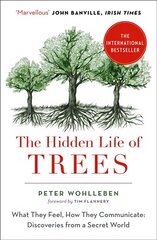 'Marvellous' JOHN BANVILLE, IRISH TIMES

THE INTERNATIONAL BESTSELLER

The Hidden Life of
TREES

PETER WOHLLEBEN
foreword by TIM FLANNERY

What They Feel, How They Communicate:
Discoveries from a Secret World